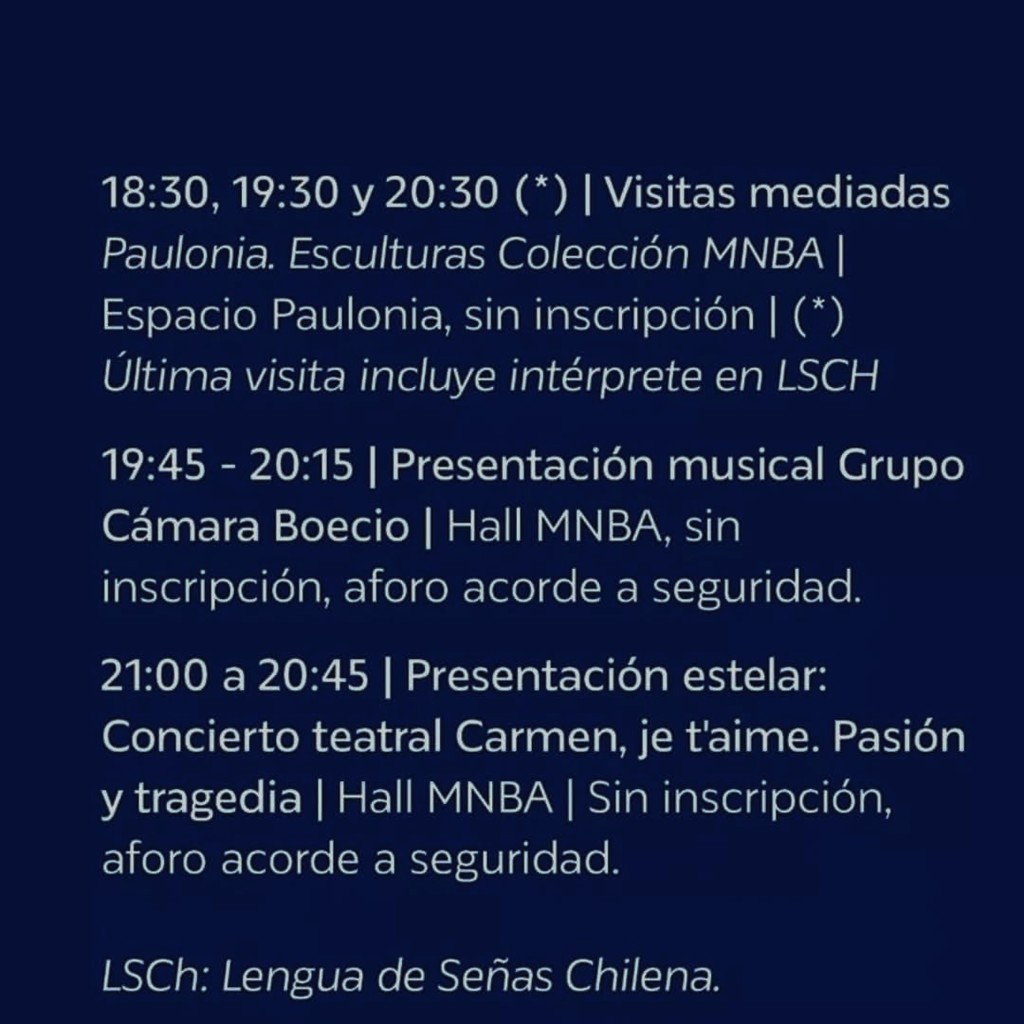 18:30, 19:30 y 20:30 (*) | Visitas mediadas Paulonia. Esculturas Colección MNBA | Espacio Paulonia, sin inscripción | (*) Última visita incluye intérprete en LSCH

19:45 - 20:15 | Presentación musical Grupo Cámara Boecio | Hall MNBA, sin inscripción, aforo acorde a seguridad.

21:00 a 20:45 | Presentación estelar: Concierto teatral Carmen, je t'aime. Pasión y tragedia | Hall MNBA | Sin inscripción, aforo acorde a seguridad.

LSCh: Lengua de Señas Chilena.